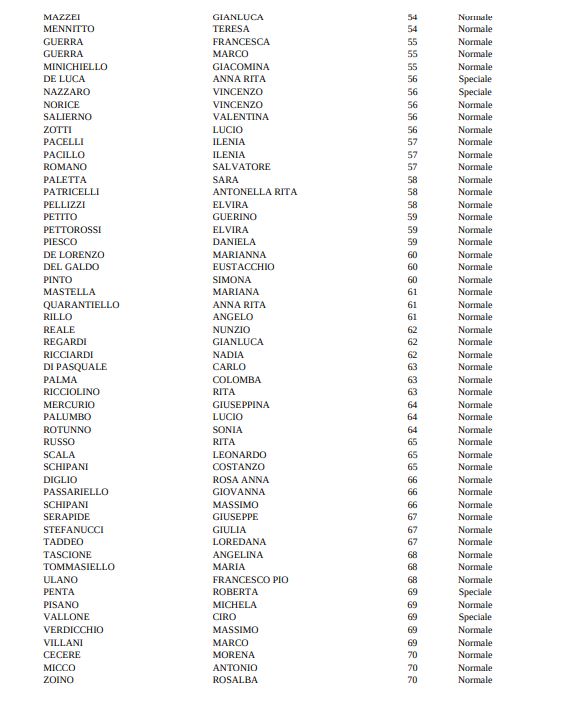 | | | | |
|---|---|---|---|
| MAZZEI | GIANLUCA | 54 | Normale |
| MENNITTO | TERESA | 54 | Normale |
| GUERRA | FRANCESCA | 55 | Normale |
| GUERRA | MARCO | 55 | Normale |
| MINICHIELLO | GIACOMINA | 55 | Normale |
| DE LUCA | ANNA RITA | 56 | Speciale |
| NAZZARO | VINCENZO | 56 | Speciale |
| NORICE | VINCENZO | 56 | Normale |
| SALIERNO | VALENTINA | 56 | Normale |
| ZOTTI | LUCIO | 56 | Normale |
| PACELLI | ILENIA | 57 | Normale |
| PACILLO | ILENIA | 57 | Normale |
| ROMANO | SALVATORE | 57 | Normale |
| PALETTA | SARA | 58 | Normale |
| PATRICELLI | ANTONELLA RITA | 58 | Normale |
| PELLIZZI | ELVIRA | 58 | Normale |
| PETITO | GUERINO | 59 | Normale |
| PETTOROSSI | ELVIRA | 59 | Normale |
| PIESCO | DANIELA | 59 | Normale |
| DE LORENZO | MARIANNA | 60 | Normale |
| DEL GALDO | EUSTACCHIO | 60 | Normale |
| PINTO | SIMONA | 60 | Normale |
| MASTELLA | MARIANA | 61 | Normale |
| QUARANTIELLO | ANNA RITA | 61 | Normale |
| RILLO | ANGELO | 61 | Normale |
| REALE | NUNZIO | 62 | Normale |
| REGARDI | GIANLUCA | 62 | Normale |
| RICCIARDI | NADIA | 62 | Normale |
| DI PASQUALE | CARLO | 63 | Normale |
| PALMA | COLOMBA | 63 | Normale |
| RICCIOLINO | RITA | 63 | Normale |
| MERCURIO | GIUSEPPINA | 64 | Normale |
| PALUMBO | LUCIO | 64 | Normale |
| ROTUNNO | SONIA | 64 | Normale |
| RUSSO | RITA | 65 | Normale |
| SCALA | LEONARDO | 65 | Normale |
| SCHIPANI | COSTANZO | 65 | Normale |
| DIGLIO | ROSA ANNA | 66 | Normale |
| PASSARIELLO | GIOVANNA | 66 | Normale |
| SCHIPANI | MASSIMO | 66 | Normale |
| SERAPIDE | GIUSEPPE | 67 | Normale |
| STEFANUCCI | GIULIA | 67 | Normale |
| TADDEO | LOREDANA | 67 | Normale |
| TASCIONE | ANGELINA | 68 | Normale |
| TOMMASIELLO | MARIA | 68 | Normale |
| ULANO | FRANCESCO PIO | 68 | Normale |
| PENTA | ROBERTA | 69 | Speciale |
| PISANO | MICHELA | 69 | Normale |
| VALLONE | CIRO | 69 | Speciale |
| VERDICCHIO | MASSIMO | 69 | Normale |
| VILLANI | MARCO | 69 | Normale |
| CECERE | MORENA | 70 | Normale |
| MICCO | ANTONIO | 70 | Normale |
| ZOINO | ROSALBA | 70 | Normale |